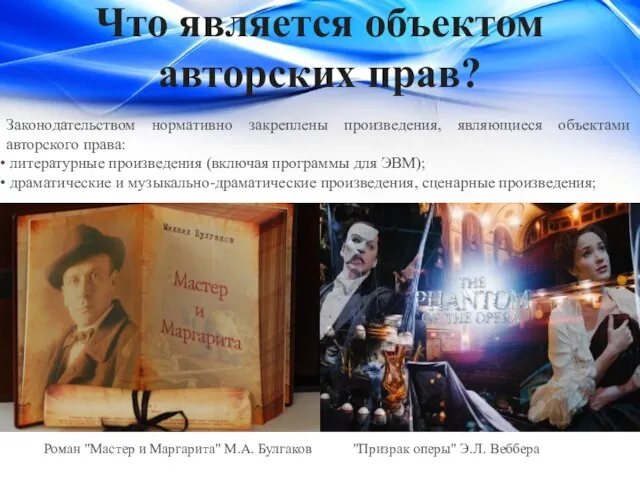 Что является объектом авторских прав?

Законодательством нормативно закреплены произведения, являющиеся объектами авторского права:
• литературные произведения (включая программы для ЭВМ);
• драматические и музыкально-драматические произведения, сценарные произведения;

Михаил Булгаков

Мастер и Маргарита

THE PHANTOM OF THE OPERA

Роман "Мастер и Маргарита" М.А. Булгаков

"Призрак оперы" Э.Л. Веббера